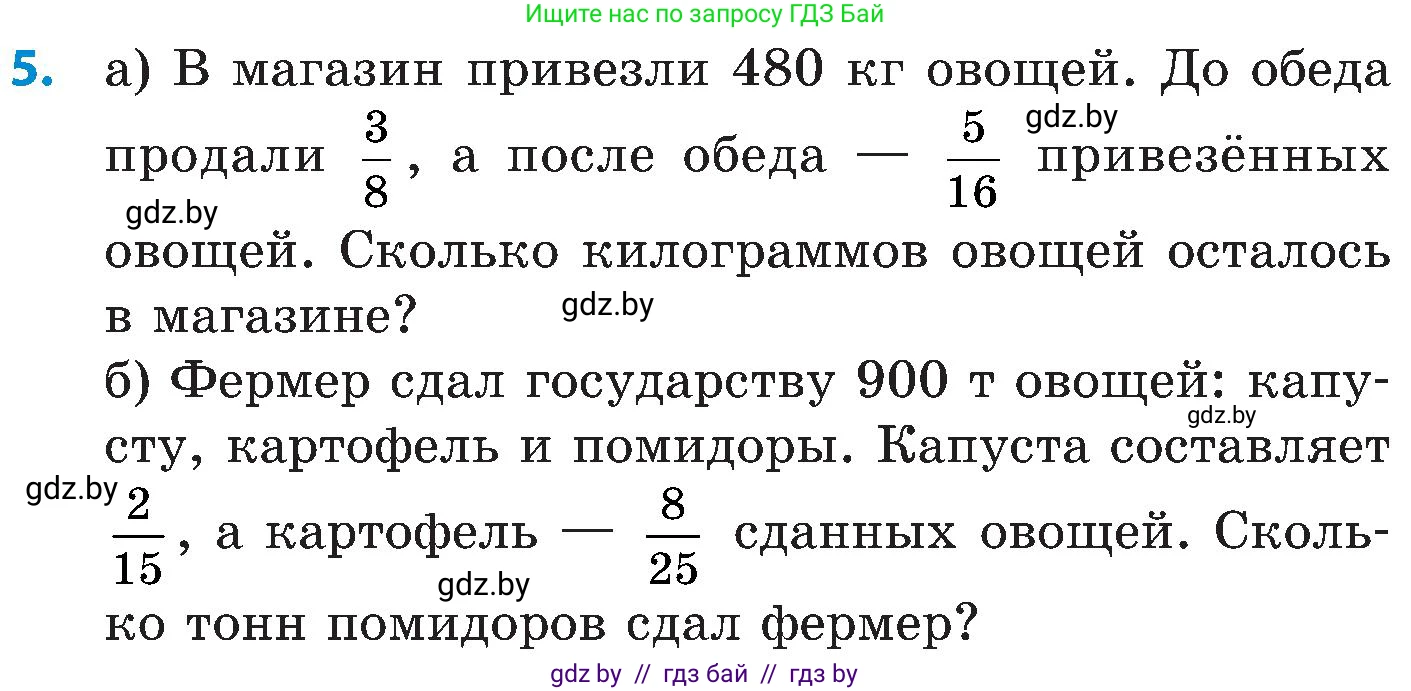 Ищите нас по запросу ГДЗ Бай

5. а) В магазин привезли 480 кг овощей. До обеда продали $\frac{3}{8}$, а после обеда — $\frac{5}{16}$ привезённых овощей. Сколько килограммов овощей осталось в магазине?

gdz.by

gdz.by

gdz.by

б) Фермер сдал государству 900 т овощей: капусту, картофель и помидоры. Капуста составляет $\frac{2}{15}$, а картофель — $\frac{8}{25}$ сданных овощей. Сколько тонн помидоров сдал фермер?

gdz.by

gdz.by

gdz.by

gdz by // гдз бай // гдз by